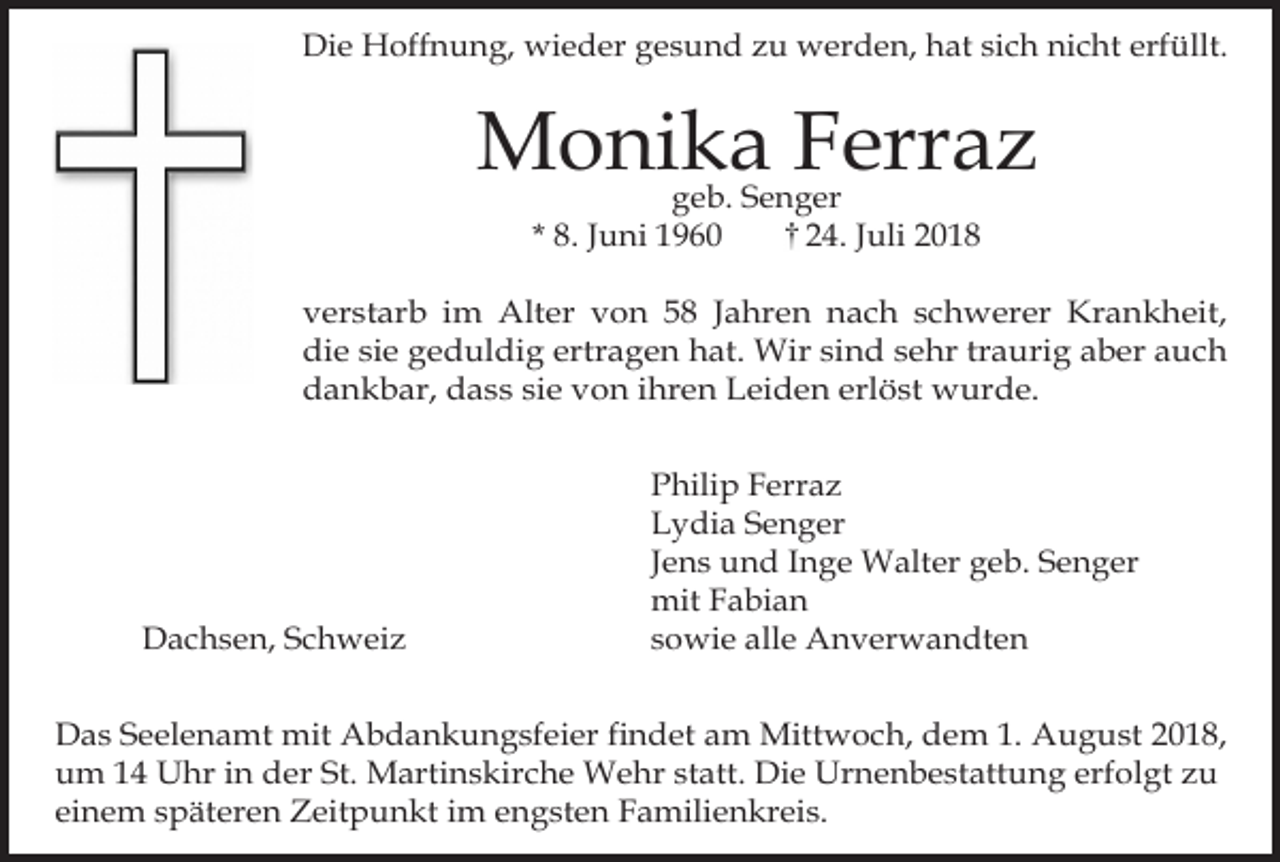 Die Hoffnung, wieder gesund zu werden, hat sich nicht erfüllt.

Monika Ferraz
geb. Senger
* 8. Juni 1960 † 24. Juli 2018

verstarb im Alter von 58 Jahren nach schwerer Krankheit, die sie geduldig ertragen hat. Wir sind sehr traurig aber auch dankbar, dass sie von ihren Leiden erlöst wurde.

Philip Ferraz
Lydia Senger
Jens und Inge Walter geb. Senger
mit Fabian
sowie alle Anverwandten

Dachsen, Schweiz

Das Seelenamt mit Abdankungsfeier findet am Mittwoch, dem 1. August 2018, um 14 Uhr in der St. Martinskirche Wehr statt. Die Urnenbestattung erfolgt zu einem späteren Zeitpunkt im engsten Familienkreis.